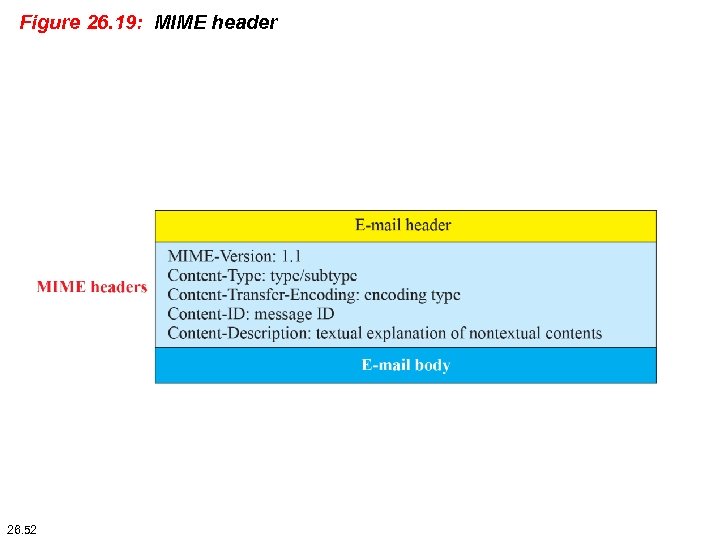 Figure 26.19: MIME header

E-mail header

MIME headers

MIME-Version: 1.1
Content-Type: type/subtype
Content-Transfer-Encoding: encoding type
Content-ID: message ID
Content-Description: textual explanation of nontextual contents

E-mail body

26.52